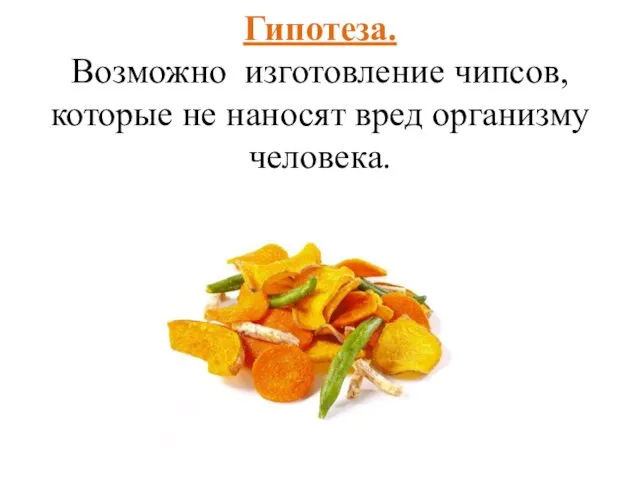 Гипотеза.

Возможно изготовление чипсов, которые не наносят вред организму человека.